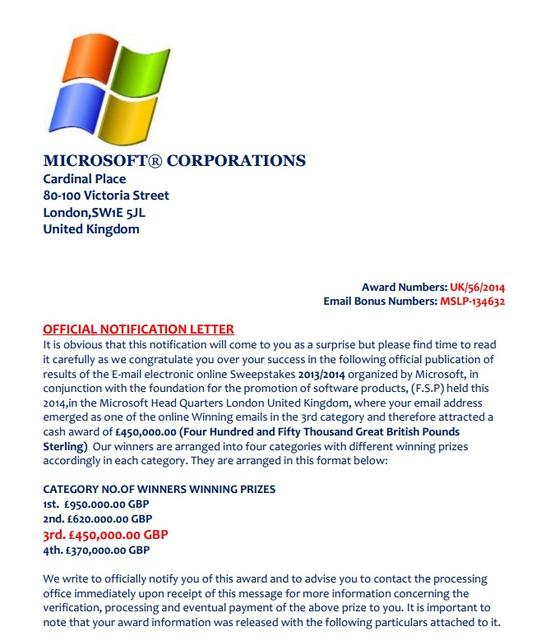 MICROSOFT® CORPORATIONS
Cardinal Place
80-100 Victoria Street
London,SW1E 5JL
United Kingdom

Award Numbers: UK/56/2014
Email Bonus Numbers: MSLP-134632

OFFICIAL NOTIFICATION LETTER
It is obvious that this notification will come to you as a surprise but please find time to read it carefully as we congratulate you over your success in the following official publication of results of the E-mail electronic online Sweepstakes 2013/2014 organized by Microsoft, in conjunction with the foundation for the promotion of software products, (F.S.P) held this 2014,in the Microsoft Head Quarters London United Kingdom, where your email address emerged as one of the online Winning emails in the 3rd category and therefore attracted a cash award of £450,000.00 (Four Hundred and Fifty Thousand Great British Pounds Sterling) Our winners are arranged into four categories with different winning prizes accordingly in each category. They are arranged in this format below:

CATEGORY NO.OF WINNERS WINNING PRIZES
1st. £950.000.00 GBP
2nd. £620.000.00 GBP
3rd. £450,000.00 GBP
4th. £370,000.00 GBP

We write to officially notify you of this award and to advise you to contact the processing office immediately upon receipt of this message for more information concerning the verification, processing and eventual payment of the above prize to you. It is important to note that your award information was released with the following particulars attached to it.